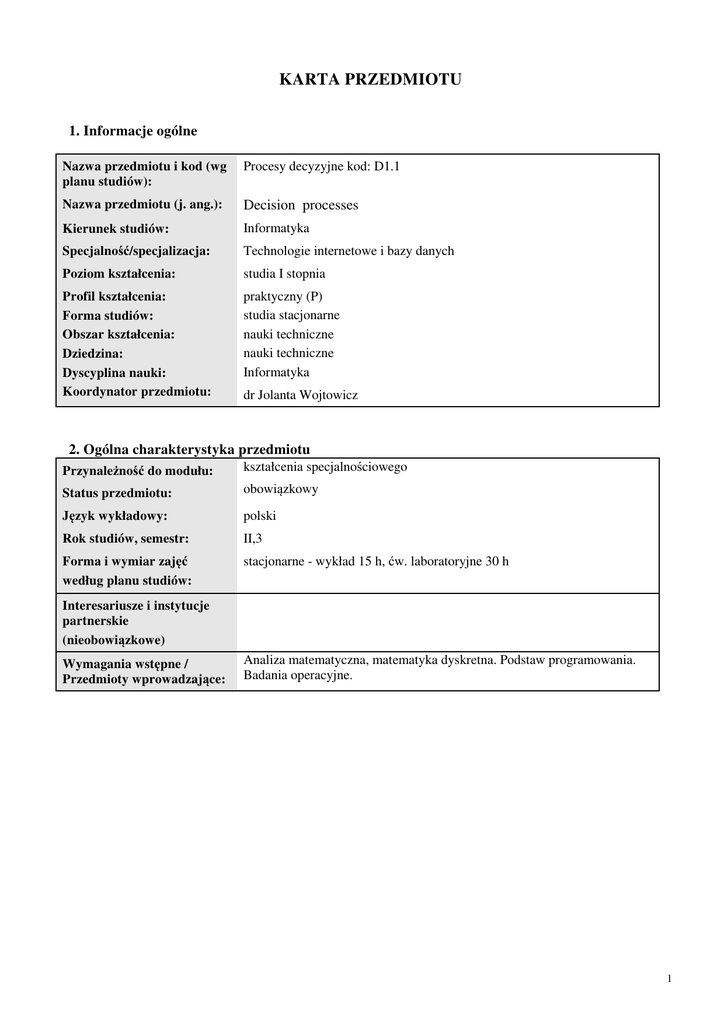 KARTA PRZEDMIOTU

1. Informacje ogólne

| | |
|---|---|
| Nazwa przedmiotu i kod (wg planu studiów): | Procesy decyzyjne kod: D1.1 |
| Nazwa przedmiotu (j. ang.): | Decision processes |
| Kierunek studiów: | Informatyka |
| Specjalność/specjalizacja: | Technologie internetowe i bazy danych |
| Poziom kształcenia: | studia I stopnia |
| Profil kształcenia: | praktyczny (P) |
| Forma studiów: | studia stacjonarne |
| Obszar kształcenia: | nauki techniczne |
| Dziedzina: | nauki techniczne |
| Dyscyplina nauki: | Informatyka |
| Koordynator przedmiotu: | dr Jolanta Wojtowicz |

2. Ogólna charakterystyka przedmiotu

| | |
|---|---|
| Przynależność do modułu: | kształcenia specjalnościowego |
| Status przedmiotu: | obowiązkowy |
| Język wykładowy: | polski |
| Rok studiów, semestr: | II,3 |
| Forma i wymiar zajęć według planu studiów: | stacjonarne - wykład 15 h, ćw. laboratoryjne 30 h |
| Interesariusze i instytucje partnerskie (nieobowiązkowe) | |
| Wymagania wstępne / Przedmioty wprowadzające: | Analiza matematyczna, matematyka dyskretna. Podstaw programowania. Badania operacyjne. |

1